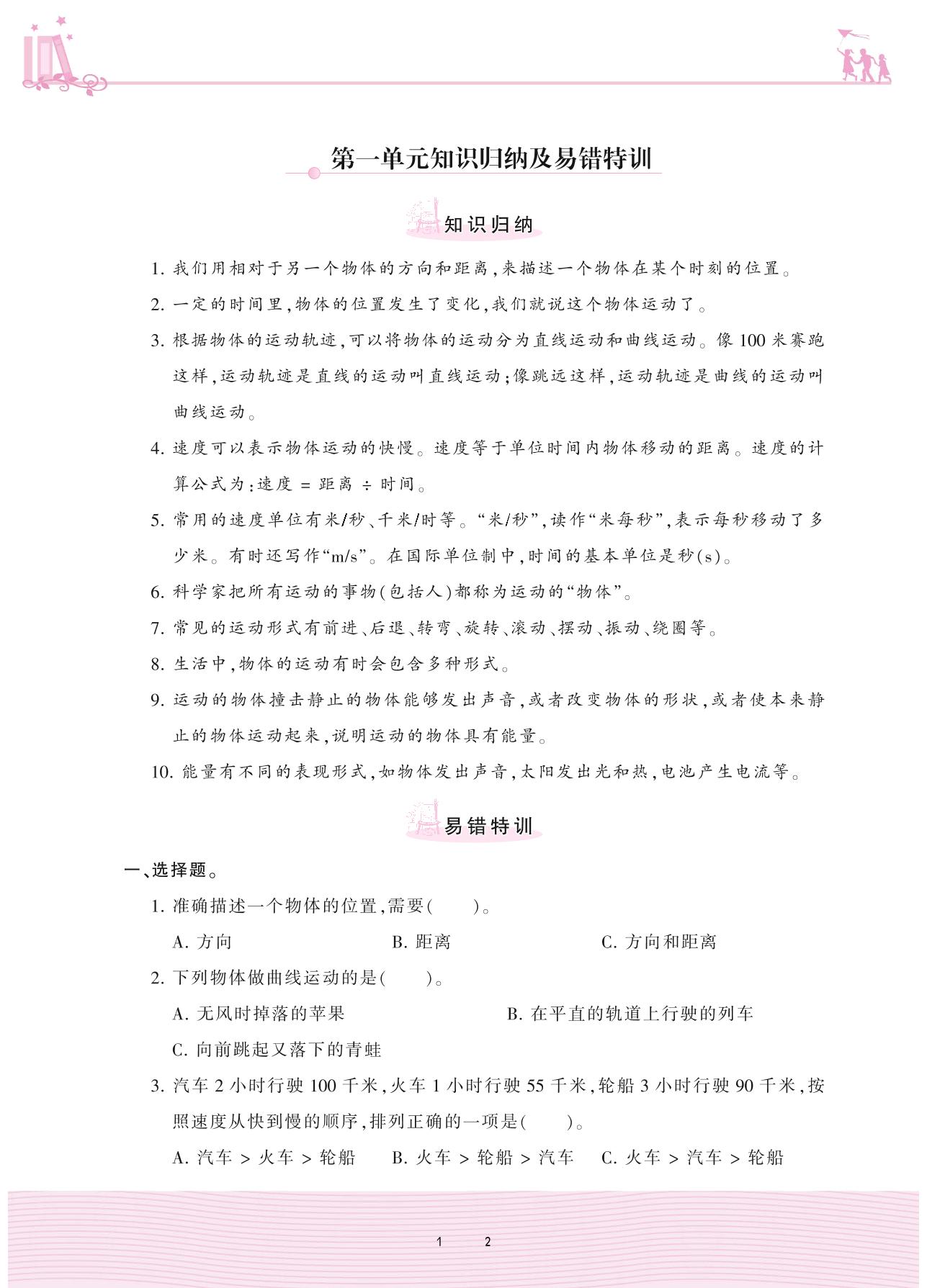 第一单元知识归纳及易错特训

知识归纳

1. 我们用相对于另一个物体的方向和距离,来描述一个物体在某个时刻的位置。

2. 一定的时间里,物体的位置发生了变化,我们就说这个物体运动了。

3. 根据物体的运动轨迹,可以将物体的运动分为直线运动和曲线运动。像100米赛跑这样,运动轨迹是直线的运动叫直线运动;像跳远这样,运动轨迹是曲线的运动叫曲线运动。

4. 速度可以表示物体运动的快慢。速度等于单位时间内物体移动的距离。速度的计算公式为:速度 = 距离 ÷ 时间。

5. 常用的速度单位有米/秒、千米/时等。“米/秒”,读作“米每秒”,表示每秒移动了多少米。有时还写作“m/s”。在国际单位制中,时间的基本单位是秒(s)。

6. 科学家把所有运动的事物(包括人)都称为运动的“物体”。

7. 常见的运动形式有前进、后退、转弯、旋转、滚动、摆动、振动、绕圈等。

8. 生活中,物体的运动有时会包含多种形式。

9. 运动的物体撞击静止的物体能够发出声音,或者改变物体的形状,或者使本来静止的物体运动起来,说明运动的物体具有能量。

10. 能量有不同的表现形式,如物体发出声音,太阳发出光和热,电池产生电流等。

易错特训

一、选择题。

1. 准确描述一个物体的位置,需要(　　)。

A. 方向　　B. 距离　　C. 方向和距离

2. 下列物体做曲线运动的是(　　)。

A. 无风时掉落的苹果　　B. 在平直的轨道上行驶的列车

C. 向前跳起又落下的青蛙

3. 汽车2小时行驶100千米,火车1小时行驶55千米,轮船3小时行驶90千米,按照速度从快到慢的顺序,排列正确的一项是(　　)。

A. 汽车 > 火车 > 轮船　　B. 火车 > 轮船 > 汽车　　C. 火车 > 汽车 > 轮船

1　2